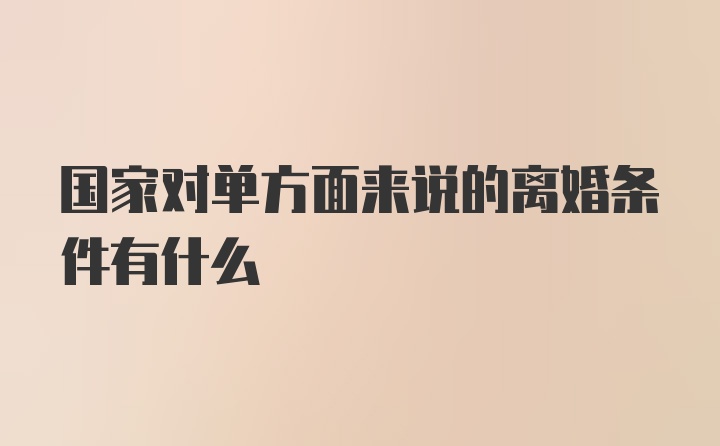 国家对单方面来说的离婚条件有什么